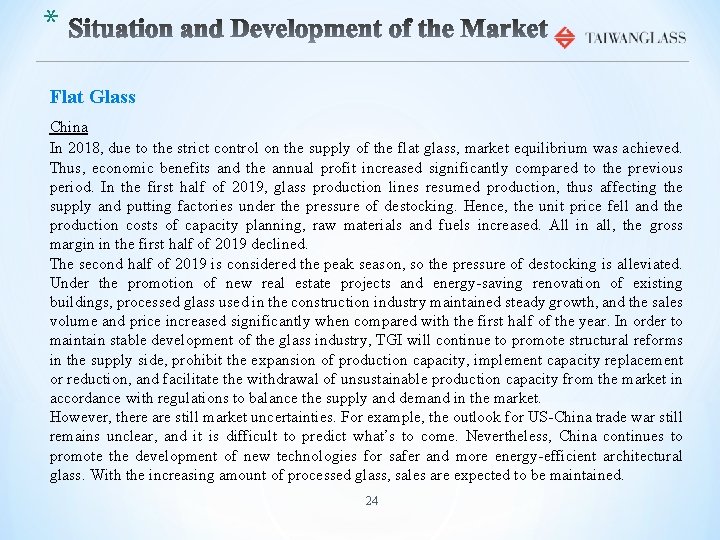 * Situation and Development of the Market

TAIWANGLASS

Flat Glass

China

In 2018, due to the strict control on the supply of the flat glass, market equilibrium was achieved. Thus, economic benefits and the annual profit increased significantly compared to the previous period. In the first half of 2019, glass production lines resumed production, thus affecting the supply and putting factories under the pressure of destocking. Hence, the unit price fell and the production costs of capacity planning, raw materials and fuels increased. All in all, the gross margin in the first half of 2019 declined.

The second half of 2019 is considered the peak season, so the pressure of destocking is alleviated. Under the promotion of new real estate projects and energy-saving renovation of existing buildings, processed glass used in the construction industry maintained steady growth, and the sales volume and price increased significantly when compared with the first half of the year. In order to maintain stable development of the glass industry, TGI will continue to promote structural reforms in the supply side, prohibit the expansion of production capacity, implement capacity replacement or reduction, and facilitate the withdrawal of unsustainable production capacity from the market in accordance with regulations to balance the supply and demand in the market.

However, there are still market uncertainties. For example, the outlook for US-China trade war still remains unclear, and it is difficult to predict what's to come. Nevertheless, China continues to promote the development of new technologies for safer and more energy-efficient architectural glass. With the increasing amount of processed glass, sales are expected to be maintained.

24